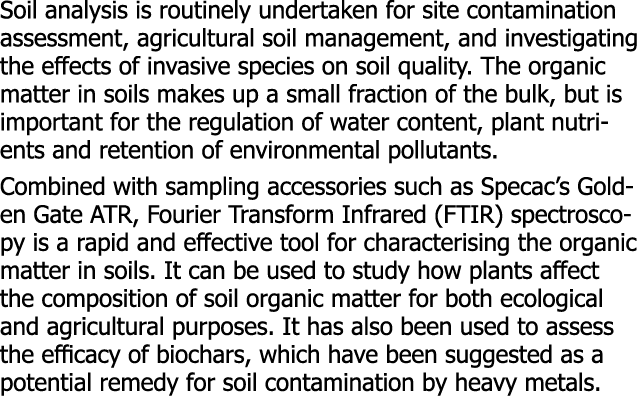 Soil analysis is routinely undertaken for site contamination assessment, agricultural soil management, and investigating the effects of invasive species on soil quality. The organic matter in soils makes up a small fraction of the bulk, but is important for the regulation of water content, plant nutrients and retention of environmental pollutants.

Combined with sampling accessories such as Specac's Golden Gate ATR, Fourier Transform Infrared (FTIR) spectroscopy is a rapid and effective tool for characterising the organic matter in soils. It can be used to study how plants affect the composition of soil organic matter for both ecological and agricultural purposes. It has also been used to assess the efficacy of biochars, which have been suggested as a potential remedy for soil contamination by heavy metals.